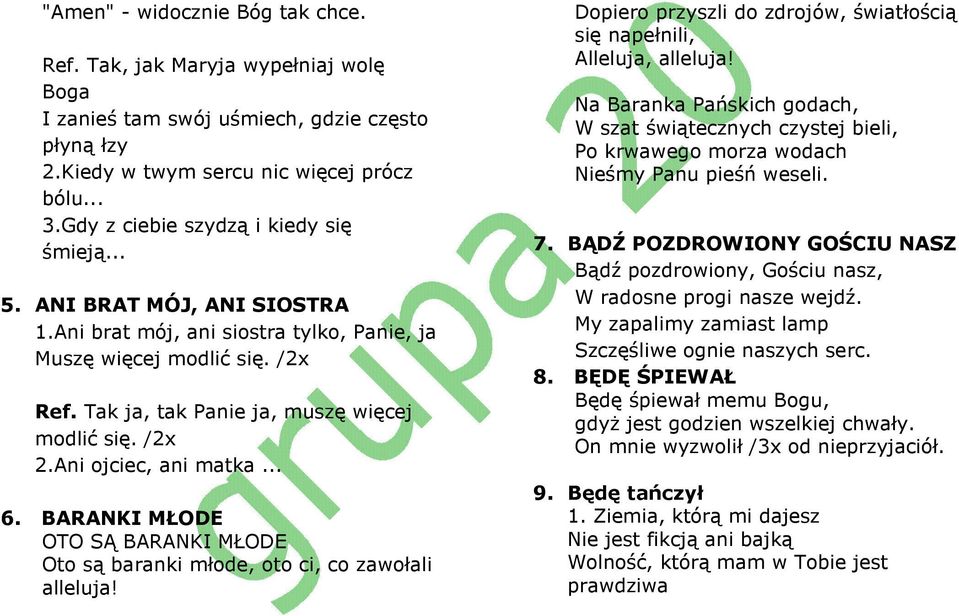 "Amen" - widocznie Bóg tak chce.

Ref. Tak, jak Maryja wypełniaj wolę Boga
I zanieś tam swój uśmiech, gdzie często płyną łzy
2.Kiedy w twym sercu nic więcej prócz bólu...
3.Gdy z ciebie szydzą i kiedy się śmieją...

5. ANI BRAT MÓJ, ANI SIOSTRA
1.Ani brat mój, ani siostra tylko, Panie, ja
Muszę więcej modlić się. /2x

Ref. Tak ja, tak Panie ja, muszę więcej modlić się. /2x
2.Ani ojciec, ani matka ...

6. BARANKI MŁODE
OTO SĄ BARANKI MŁODE
Oto są baranki młode, oto ci, co zawołali alleluja!

Dopiero przyszli do zdrojów, światłością się napełnili,
Alleluja, alleluja!

Na Baranka Pańskich godach,
W szat świątecznych czystej bieli,
Po krwawego morza wodach
Nieśmy Panu pieśń weseli.

7. BĄDŹ POZDROWIONY GOŚCIU NASZ
Bądź pozdrowiony, Gościu nasz,
W radosne progi nasze wejdź.
My zapalimy zamiast lamp
Szczęśliwe ognie naszych serc.

8. BĘDĘ ŚPIEWAŁ
Będę śpiewał memu Bogu,
gdyż jest godzien wszelkiej chwały.
On mnie wyzwolił /3x od nieprzyjaciół.

9. Będę tańczył
1. Ziemia, którą mi dajesz
Nie jest fikcją ani bajką
Wolność, którą mam w Tobie jest prawdziwa

grupa 20